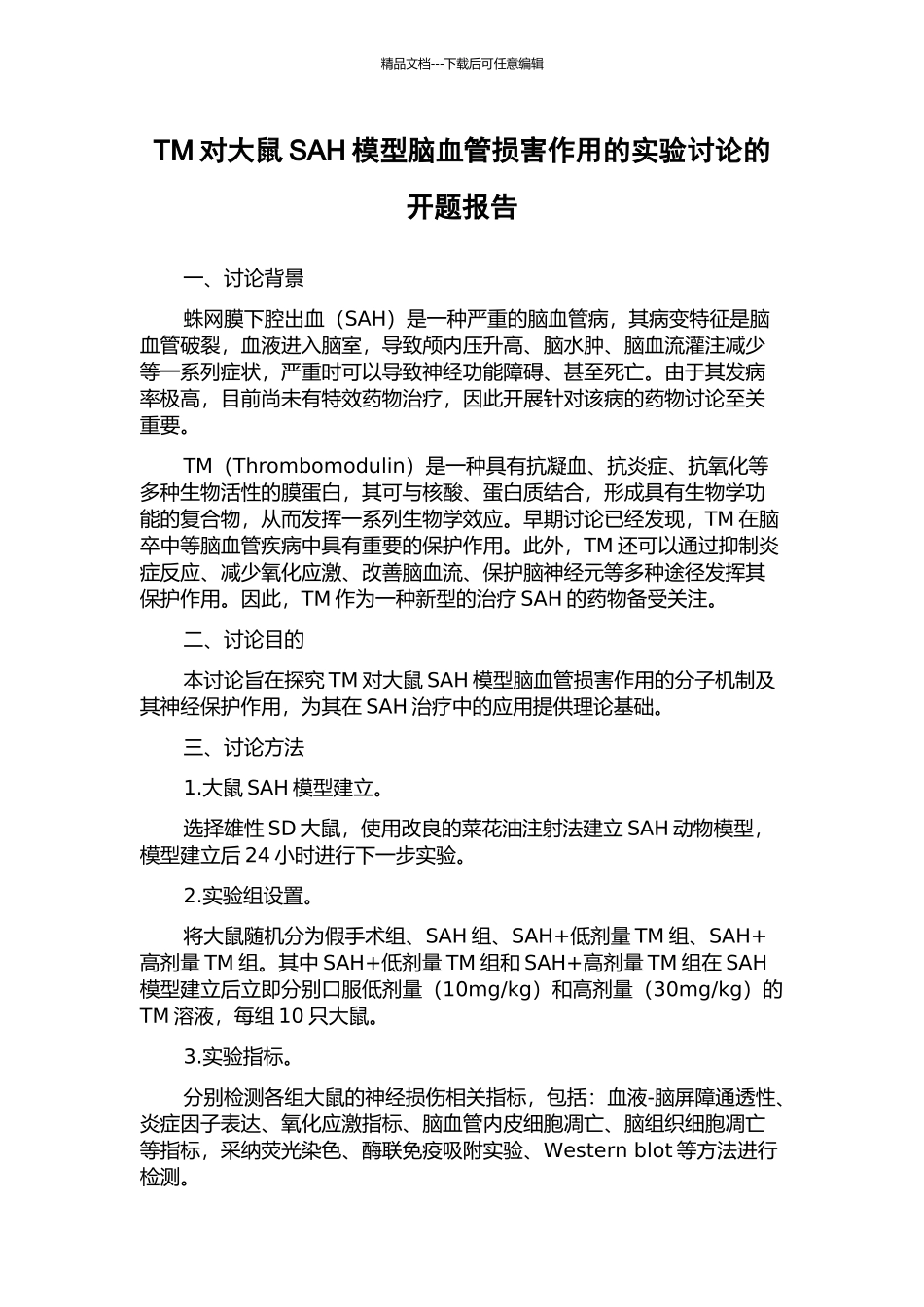 精品文档---下载后可任意编辑

TM 对大鼠 SAH 模型脑血管损害作用的实验讨论的开题报告

一、讨论背景

蛛网膜下腔出血（SAH）是一种严重的脑血管病，其病变特征是脑血管破裂，血液进入脑室，导致颅内压升高、脑水肿、脑血流灌注减少等一系列症状，严重时可以导致神经功能障碍、甚至死亡。由于其发病率极高，目前尚未有特效药物治疗，因此开展针对该病的药物讨论至关重要。

TM（Thrombomodulin）是一种具有抗凝血、抗炎症、抗氧化等多种生物活性的膜蛋白，其可与核酸、蛋白质结合，形成具有生物学功能的复合物，从而发挥一系列生物学效应。早期讨论已经发现，TM 在脑卒中等脑血管疾病中具有重要的保护作用。此外，TM 还可以通过抑制炎症反应、减少氧化应激、改善脑血流、保护脑神经元等多种途径发挥其保护作用。因此，TM 作为一种新型的治疗 SAH 的药物备受关注。

二、讨论目的

本讨论旨在探究 TM 对大鼠 SAH 模型脑血管损害作用的分子机制及其神经保护作用，为其在 SAH 治疗中的应用提供理论基础。

三、讨论方法

1.大鼠 SAH 模型建立。

选择雄性 SD 大鼠，使用改良的菜花油注射法建立 SAH 动物模型，模型建立后 24 小时进行下一步实验。

2.实验组设置。

将大鼠随机分为假手术组、SAH 组、SAH+低剂量 TM 组、SAH+高剂量 TM 组。其中 SAH+低剂量 TM 组和 SAH+高剂量 TM 组在 SAH 模型建立后立即分别口服低剂量（10mg/kg）和高剂量（30mg/kg）的 TM 溶液，每组 10 只大鼠。

3.实验指标。

分别检测各组大鼠的神经损伤相关指标，包括：血液-脑屏障通透性、炎症因子表达、氧化应激指标、脑血管内皮细胞凋亡、脑组织细胞凋亡等指标，采纳荧光染色、酶联免疫吸附实验、Western blot 等方法进行检测。